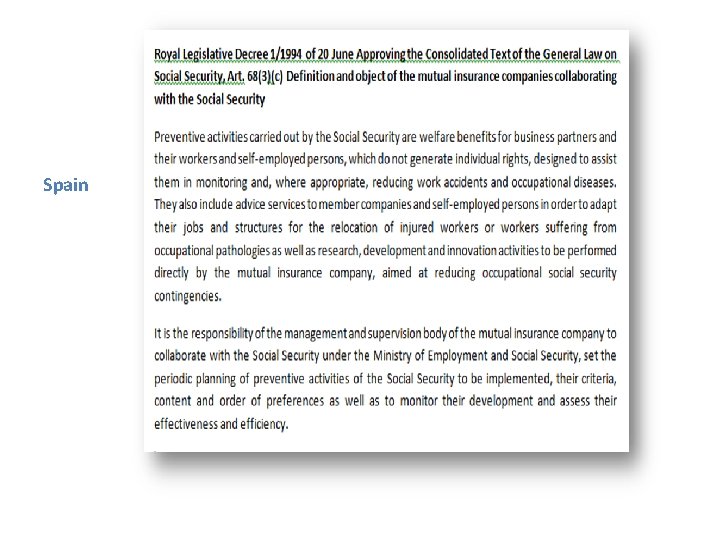 Spain

Royal Legislative Decree 1/1994 of 20 June Approving the Consolidated Text of the General Law on Social Security, Art. 68(3)(c) Definition and object of the mutual insurance companies collaborating with the Social Security

Preventive activities carried out by the Social Security are welfare benefits for business partners and their workers and self-employed persons, which do not generate individual rights, designed to assist them in monitoring and, where appropriate, reducing work accidents and occupational diseases. They also include advice services to member companies and self-employed persons in order to adapt their jobs and structures for the relocation of injured workers or workers suffering from occupational pathologies as well as research, development and innovation activities to be performed directly by the mutual insurance company, aimed at reducing occupational social security contingencies.

It is the responsibility of the management and supervision body of the mutual insurance company to collaborate with the Social Security under the Ministry of Employment and Social Security, set the periodic planning of preventive activities of the Social Security to be implemented, their criteria, content and order of preferences as well as to monitor their development and assess their effectiveness and efficiency.